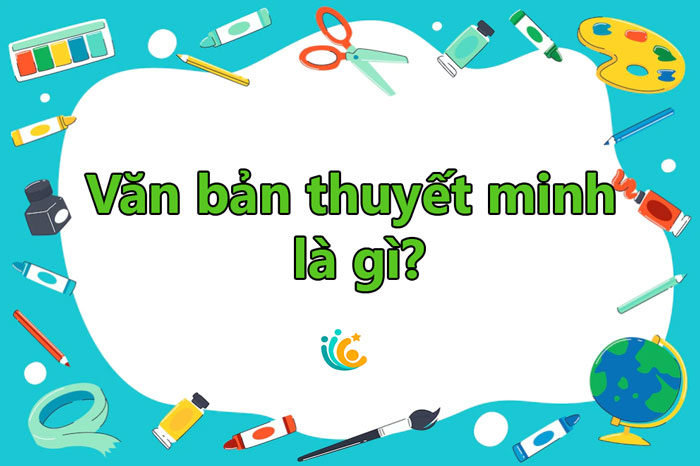 Văn bản thuyết minh là gì?